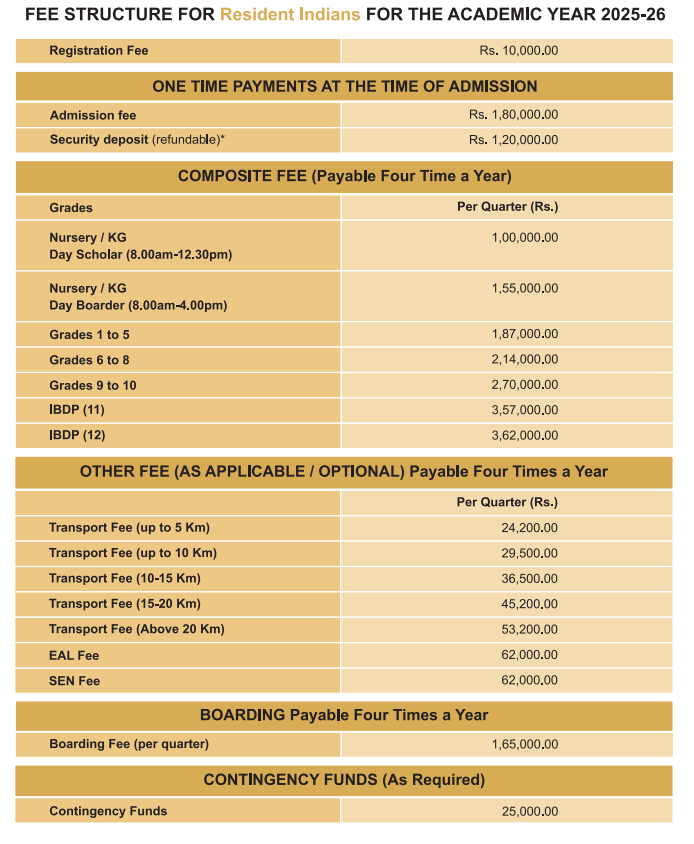 FEE STRUCTURE FOR Resident Indians FOR THE ACADEMIC YEAR 2025-26

| Registration Fee | Rs. 10,000.00 |
|---|---|

ONE TIME PAYMENTS AT THE TIME OF ADMISSION

| Admission fee | Rs. 1,80,000.00 |
|---|---|
| Security deposit (refundable)* | Rs. 1,20,000.00 |

COMPOSITE FEE (Payable Four Time a Year)

| Grades | Per Quarter (Rs.) |
|---|---|
| Nursery / KG Day Scholar (8.00am-12.30pm) | 1,00,000.00 |
| Nursery / KG Day Boarder (8.00am-4.00pm) | 1,55,000.00 |
| Grades 1 to 5 | 1,87,000.00 |
| Grades 6 to 8 | 2,14,000.00 |
| Grades 9 to 10 | 2,70,000.00 |
| IBDP (11) | 3,57,000.00 |
| IBDP (12) | 3,62,000.00 |

OTHER FEE (AS APPLICABLE / OPTIONAL) Payable Four Times a Year

| | Per Quarter (Rs.) |
|---|---|
| Transport Fee (up to 5 Km) | 24,200.00 |
| Transport Fee (up to 10 Km) | 29,500.00 |
| Transport Fee (10-15 Km) | 36,500.00 |
| Transport Fee (15-20 Km) | 45,200.00 |
| Transport Fee (Above 20 Km) | 53,200.00 |
| EAL Fee | 62,000.00 |
| SEN Fee | 62,000.00 |

BOARDING Payable Four Times a Year

| Boarding Fee (per quarter) | 1,65,000.00 |
|---|---|

CONTINGENCY FUNDS (As Required)

| Contingency Funds | 25,000.00 |
|---|---|